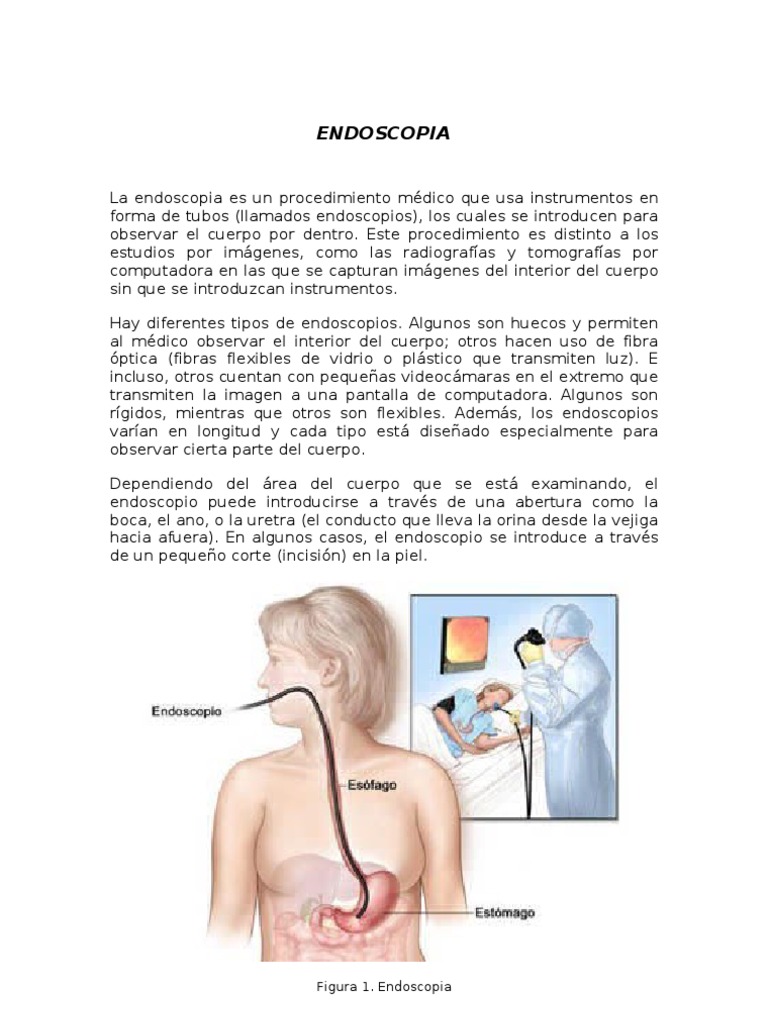 ENDOSCOPIA

La endoscopia es un procedimiento médico que usa instrumentos en forma de tubos (llamados endoscopios), los cuales se introducen para observar el cuerpo por dentro. Este procedimiento es distinto a los estudios por imágenes, como las radiografías y tomografías por computadora en las que se capturan imágenes del interior del cuerpo sin que se introduzcan instrumentos.

Hay diferentes tipos de endoscopios. Algunos son huecos y permiten al médico observar el interior del cuerpo; otros hacen uso de fibra óptica (fibras flexibles de vidrio o plástico que transmiten luz). E incluso, otros cuentan con pequeñas videocámaras en el extremo que transmiten la imagen a una pantalla de computadora. Algunos son rígidos, mientras que otros son flexibles. Además, los endoscopios varían en longitud y cada tipo está diseñado especialmente para observar cierta parte del cuerpo.

Dependiendo del área del cuerpo que se está examinando, el endoscopio puede introducirse a través de una abertura como la boca, el ano, o la uretra (el conducto que lleva la orina desde la vejiga hacia afuera). En algunos casos, el endoscopio se introduce a través de un pequeño corte (incisión) en la piel.

Endoscopio

Esófago

Estómago

Figura 1. Endoscopia